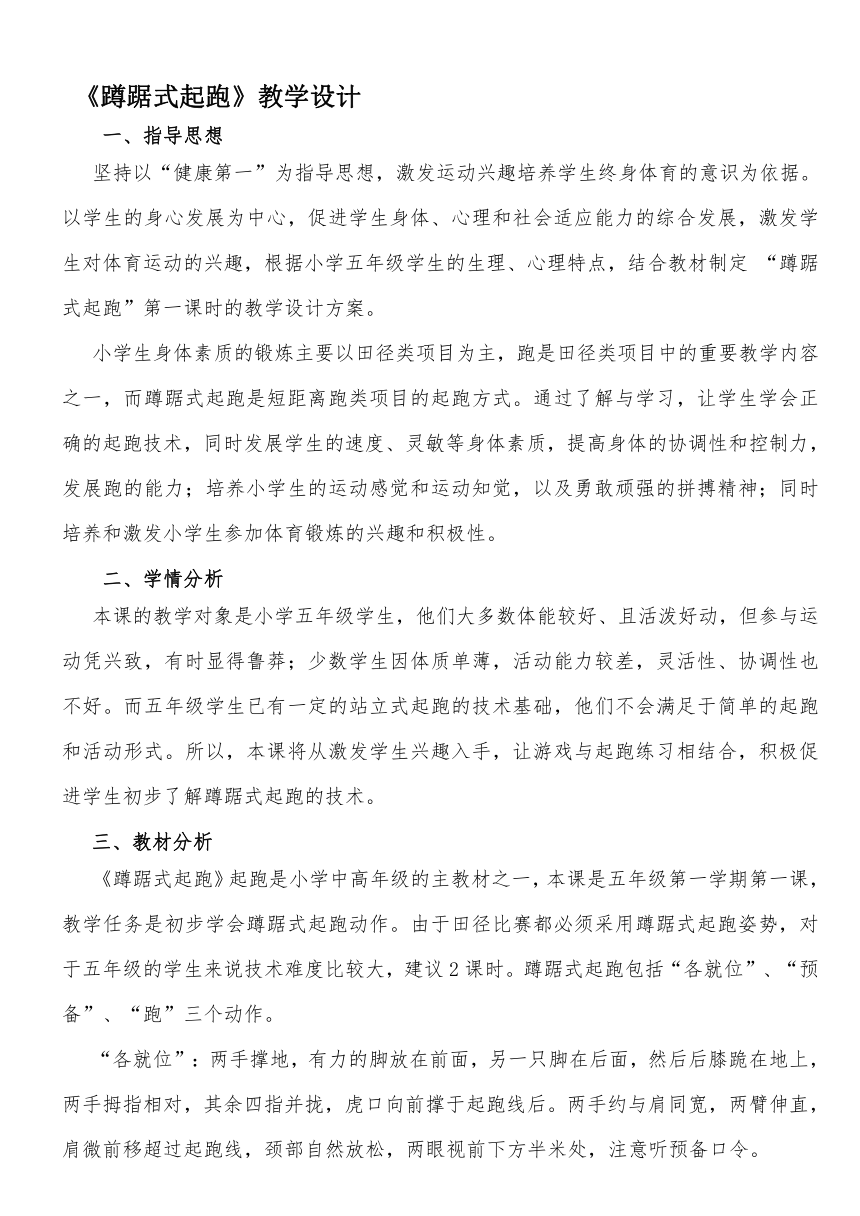 《蹲踞式起跑》教学设计

一、指导思想

坚持以“健康第一”为指导思想，激发运动兴趣培养学生终身体育的意识为依据。以学生的身心发展为中心，促进学生身体、心理和社会适应能力的综合发展，激发学生对体育运动的兴趣，根据小学五年级学生的生理、心理特点，结合教材制定 “蹲踞式起跑”第一课时的教学设计方案。

小学生身体素质的锻炼主要以田径类项目为主，跑是田径类项目中的重要教学内容之一，而蹲踞式起跑是短距离跑类项目的起跑方式。通过了解与学习，让学生学会正确的起跑技术，同时发展学生的速度、灵敏等身体素质，提高身体的协调性和控制力，发展跑的能力；培养小学生的运动感觉和运动知觉，以及勇敢顽强的拼搏精神；同时培养和激发小学生参加体育锻炼的兴趣和积极性。

二、学情分析

本课的教学对象是小学五年级学生，他们大多数体能较好、且活泼好动，但参与运动凭兴致，有时显得鲁莽；少数学生因体质单薄，活动能力较差，灵活性、协调性也不好。而五年级学生已有一定的站立式起跑的技术基础，他们不会满足于简单的起跑和活动形式。所以，本课将从激发学生兴趣入手，让游戏与起跑练习相结合，积极促进学生初步了解蹲踞式起跑的技术。

三、教材分析

《蹲踞式起跑》起跑是小学中高年级的主教材之一，本课是五年级第一学期第一课，教学任务是初步学会蹲踞式起跑动作。由于田径比赛都必须采用蹲踞式起跑姿势，对于五年级的学生来说技术难度比较大，建议2课时。蹲踞式起跑包括“各就位”、“预备”、“跑”三个动作。

“各就位”：两手撑地，有力的脚放在前面，另一只脚在后面，然后后膝跪在地上，两手拇指相对，其余四指并拢，虎口向前撑于起跑线后。两手约与肩同宽，两臂伸直，肩微前移超过起跑线，颈部自然放松，两眼视前下方半米处，注意听预备口令。